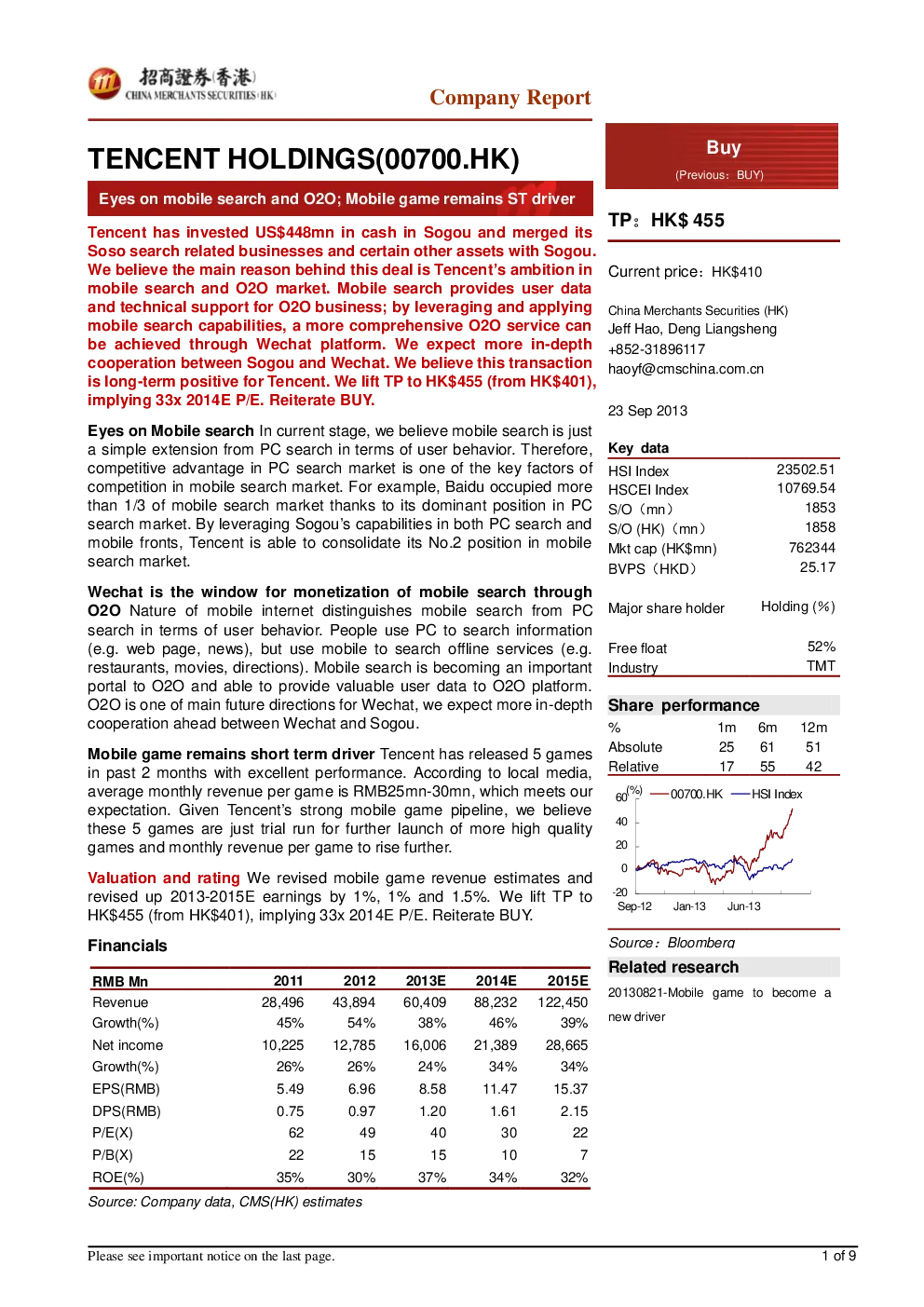 招商證券(香港)
CHINA MERCHANTS SECURITIES (HK)

Company Report

TENCENT HOLDINGS(00700.HK)

Eyes on mobile search and O2O; Mobile game remains ST driver

Tencent has invested US$448mn in cash in Sogou and merged its Soso search related businesses and certain other assets with Sogou. We believe the main reason behind this deal is Tencent's ambition in mobile search and O2O market. Mobile search provides user data and technical support for O2O business; by leveraging and applying mobile search capabilities, a more comprehensive O2O service can be achieved through Wechat platform. We expect more in-depth cooperation between Sogou and Wechat. We believe this transaction is long-term positive for Tencent. We lift TP to HK$455 (from HK$401), implying 33x 2014E P/E. Reiterate BUY.

Eyes on Mobile search In current stage, we believe mobile search is just a simple extension from PC search in terms of user behavior. Therefore, competitive advantage in PC search market is one of the key factors of competition in mobile search market. For example, Baidu occupied more than 1/3 of mobile search market thanks to its dominant position in PC search market. By leveraging Sogou's capabilities in both PC search and mobile fronts, Tencent is able to consolidate its No.2 position in mobile search market.

Wechat is the window for monetization of mobile search through O2O Nature of mobile internet distinguishes mobile search from PC search in terms of user behavior. People use PC to search information (e.g. web page, news), but use mobile to search offline services (e.g. restaurants, movies, directions). Mobile search is becoming an important portal to O2O and able to provide valuable user data to O2O platform. O2O is one of main future directions for Wechat, we expect more in-depth cooperation ahead between Wechat and Sogou.

Mobile game remains short term driver Tencent has released 5 games in past 2 months with excellent performance. According to local media, average monthly revenue per game is RMB25mn-30mn, which meets our expectation. Given Tencent's strong mobile game pipeline, we believe these 5 games are just trial run for further launch of more high quality games and monthly revenue per game to rise further.

Valuation and rating We revised mobile game revenue estimates and revised up 2013-2015E earnings by 1%, 1% and 1.5%. We lift TP to HK$455 (from HK$401), implying 33x 2014E P/E. Reiterate BUY.

Financials

| RMB Mn | 2011 | 2012 | 2013E | 2014E | 2015E |
|---|---|---|---|---|---|
| Revenue | 28,496 | 43,894 | 60,409 | 88,232 | 122,450 |
| Growth(%) | 45% | 54% | 38% | 46% | 39% |
| Net income | 10,225 | 12,785 | 16,006 | 21,389 | 28,665 |
| Growth(%) | 26% | 26% | 24% | 34% | 34% |
| EPS(RMB) | 5.49 | 6.96 | 8.58 | 11.47 | 15.37 |
| DPS(RMB) | 0.75 | 0.97 | 1.20 | 1.61 | 2.15 |
| P/E(X) | 62 | 49 | 40 | 30 | 22 |
| P/B(X) | 22 | 15 | 15 | 10 | 7 |
| ROE(%) | 35% | 30% | 37% | 34% | 32% |

Source: Company data, CMS(HK) estimates

Buy
(Previous: BUY)

TP: HK$ 455

Current price: HK$410

China Merchants Securities (HK)
Jeff Hao, Deng Liangsheng
+852-31896117
haoyf@cmschina.com.cn

23 Sep 2013

Key data
| | |
|---|---|
| HSI Index | 23502.51 |
| HSCEI Index | 10769.54 |
| S/O (mn) | 1853 |
| S/O (HK) (mn) | 1858 |
| Mkt cap (HK$mn) | 762344 |
| BVPS (HKD) | 25.17 |
| Major share holder | Holding (%) |
| Free float | 52% |
| Industry | TMT |

Share performance
| % | 1m | 6m | 12m |
|---|---|---|---|
| Absolute | 25 | 61 | 51 |
| Relative | 17 | 55 | 42 |

(%) 00700.HK HSI Index
60
40
20
0
-20
Sep-12 Jan-13 Jun-13

Source: Bloomberg

Related research
20130821-Mobile game to become a new driver

Please see important notice on the last page.
1 of 9